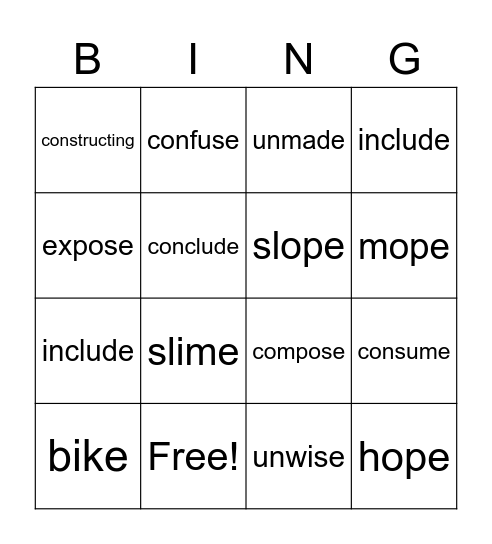 | B | I | N | G |
|---|---|---|---|
| constructing | confuse | unmade | include |
| expose | conclude | slope | mope |
| include | slime | compose | consume |
| bike | Free! | unwise | hope |